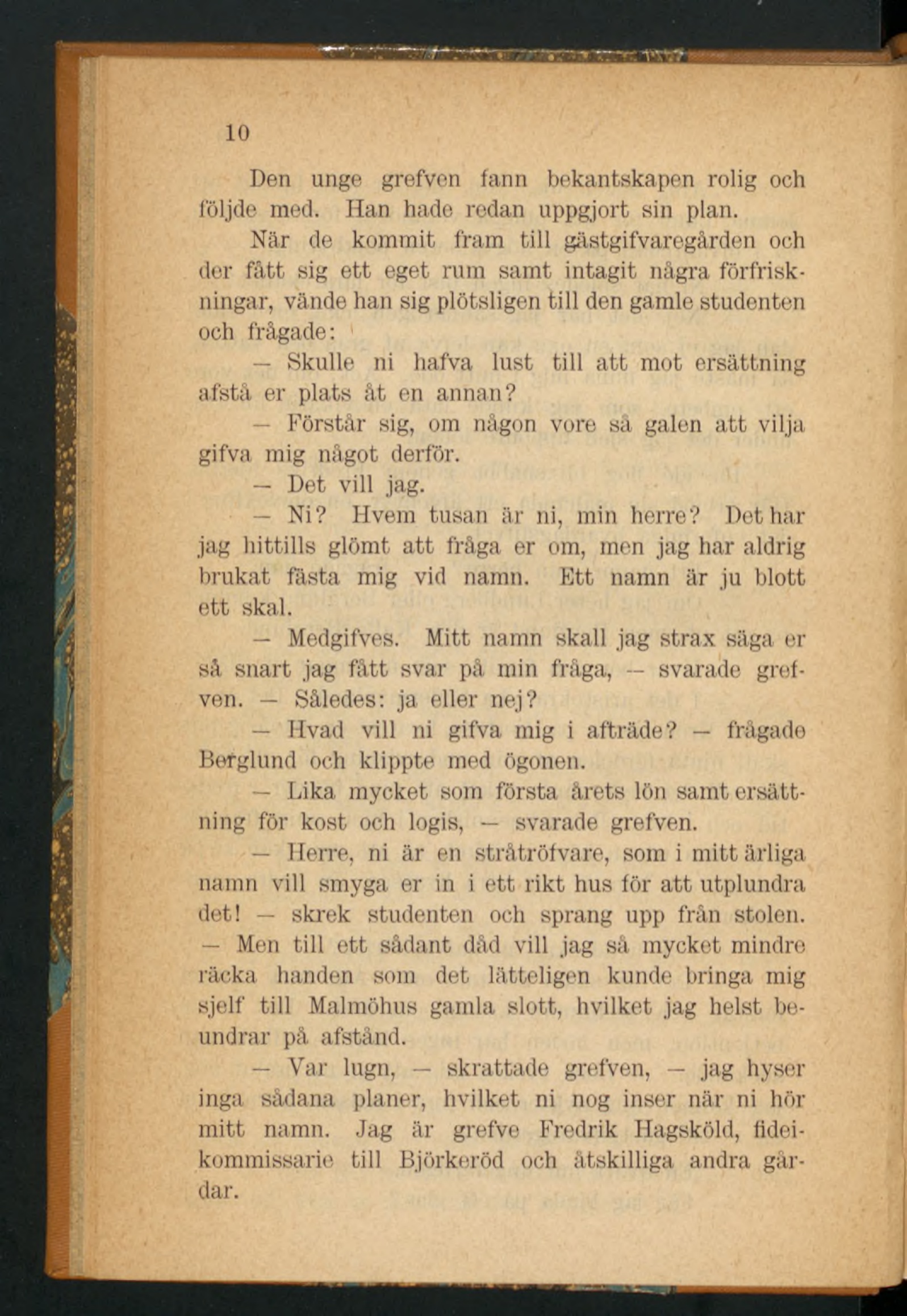 10

Den unge grefven fann bekantskapen rolig och följde med. Han hade redan uppgjort sin plan.

När de kommit fram till gästgifvaregården och der fått sig ett eget rum samt intagit några förfriskningar, vände han sig plötsligen till den gamle studenten och frågade:

— Skulle ni hafva lust till att mot ersättning afstå er plats åt en annan?

— Förstår sig, om någon vore så galen att vilja gifva mig något derför.

— Det vill jag.

— Ni? Hvem tusan är ni, min herre? Det har jag hittills glömt att fråga er om, men jag har aldrig brukat fästa mig vid namn. Ett namn är ju blott ett skal.

— Medgifves. Mitt namn skall jag strax säga er så snart jag fått svar på min fråga, — svarade grefven. — Således: ja eller nej?

— Hvad vill ni gifva mig i afträde? — frågade Berglund och klippte med ögonen.

— Lika mycket som första årets lön samt ersättning för kost och logis, — svarade grefven.

— Herre, ni är en stråtröfvare, som i mitt ärliga namn vill smyga er in i ett rikt hus för att utplundra det! — skrek studenten och sprang upp från stolen. — Men till ett sådant dåd vill jag så mycket mindre räcka handen som det lätteligen kunde bringa mig sjelf till Malmöhus gamla slott, hvilket jag helst beundrar på afstånd.

— Var lugn, — skrattade grefven, — jag hyser inga sådana planer, hvilket ni nog inser när ni hör mitt namn. Jag är grefve Fredrik Hagsköld, fideikommissarie till Björkeröd och åtskilliga andra gårdar.